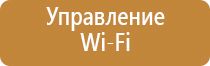 Управление
Wi-Fi